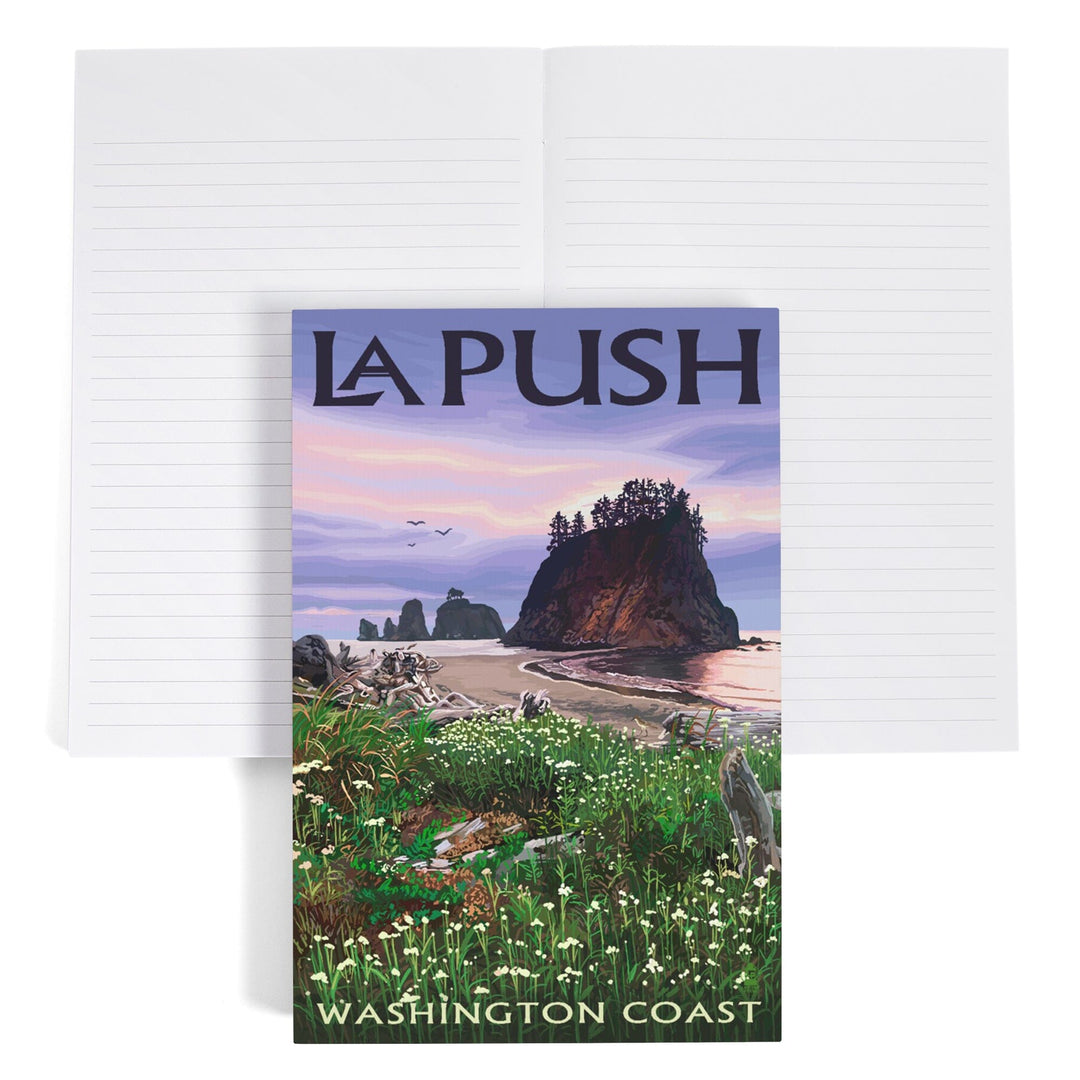 LA PUSH

WASHINGTON COAST